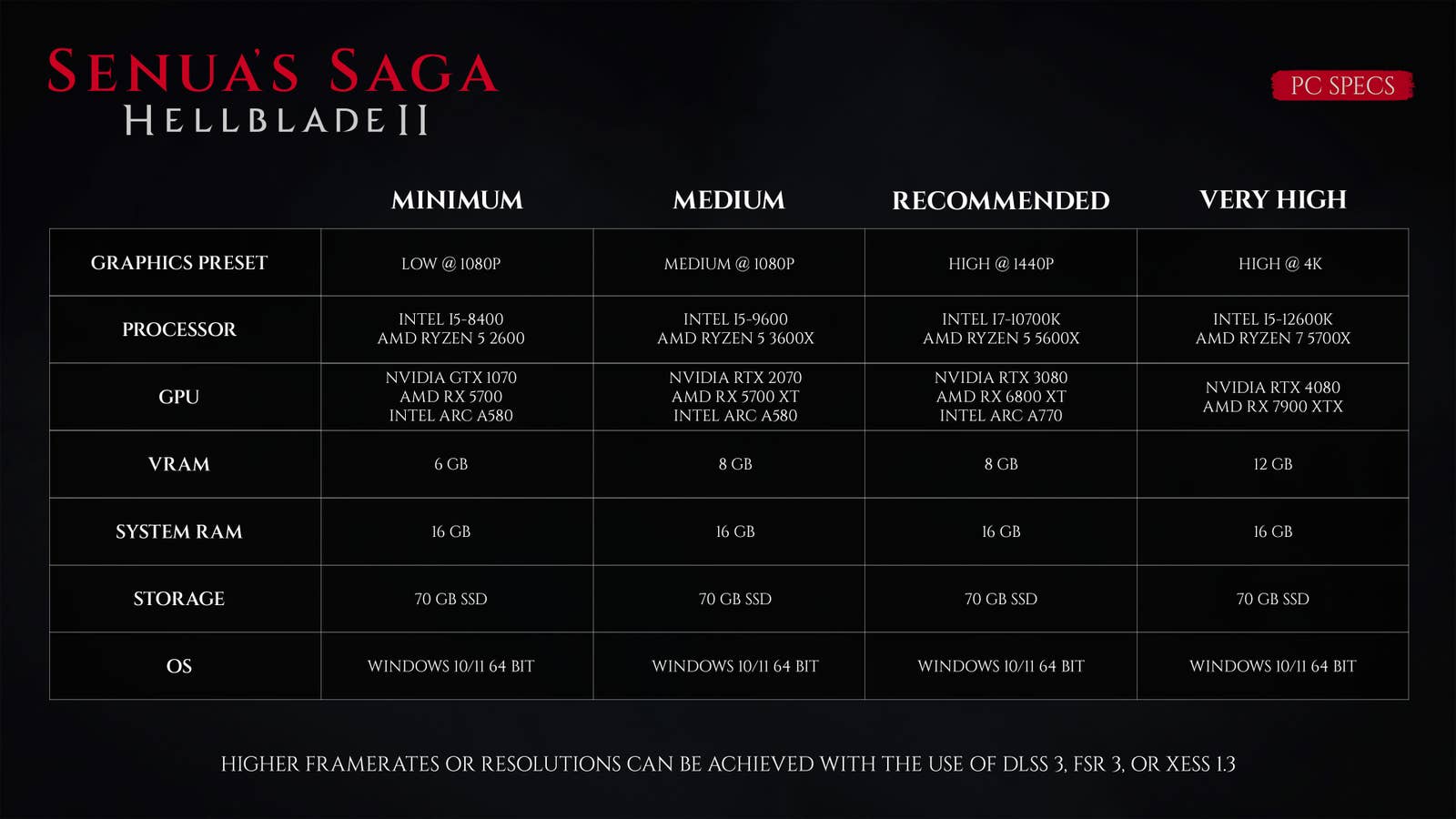 SENUA'S SAGA
HELLBLADE II

PC SPECS

| | MINIMUM | MEDIUM | RECOMMENDED | VERY HIGH |
|---|---|---|---|---|
| GRAPHICS PRESET | LOW @ 1080P | MEDIUM @ 1080P | HIGH @ 1440P | HIGH @ 4K |
| PROCESSOR | INTEL I5-8400 AMD RYZEN 5 2600 | INTEL I5-9600 AMD RYZEN 5 3600X | INTEL I7-10700K AMD RYZEN 5 5600X | INTEL I5-12600K AMD RYZEN 7 5700X |
| GPU | NVIDIA GTX 1070 AMD RX 5700 INTEL ARC A580 | NVIDIA RTX 2070 AMD RX 5700 XT INTEL ARC A580 | NVIDIA RTX 3080 AMD RX 6800 XT INTEL ARC A770 | NVIDIA RTX 4080 AMD RX 7900 XTX |
| VRAM | 6 GB | 8 GB | 8 GB | 12 GB |
| SYSTEM RAM | 16 GB | 16 GB | 16 GB | 16 GB |
| STORAGE | 70 GB SSD | 70 GB SSD | 70 GB SSD | 70 GB SSD |
| OS | WINDOWS 10/11 64 BIT | WINDOWS 10/11 64 BIT | WINDOWS 10/11 64 BIT | WINDOWS 10/11 64 BIT |

HIGHER FRAMERATES OR RESOLUTIONS CAN BE ACHIEVED WITH THE USE OF DLSS 3, FSR 3, OR XESS 1.3